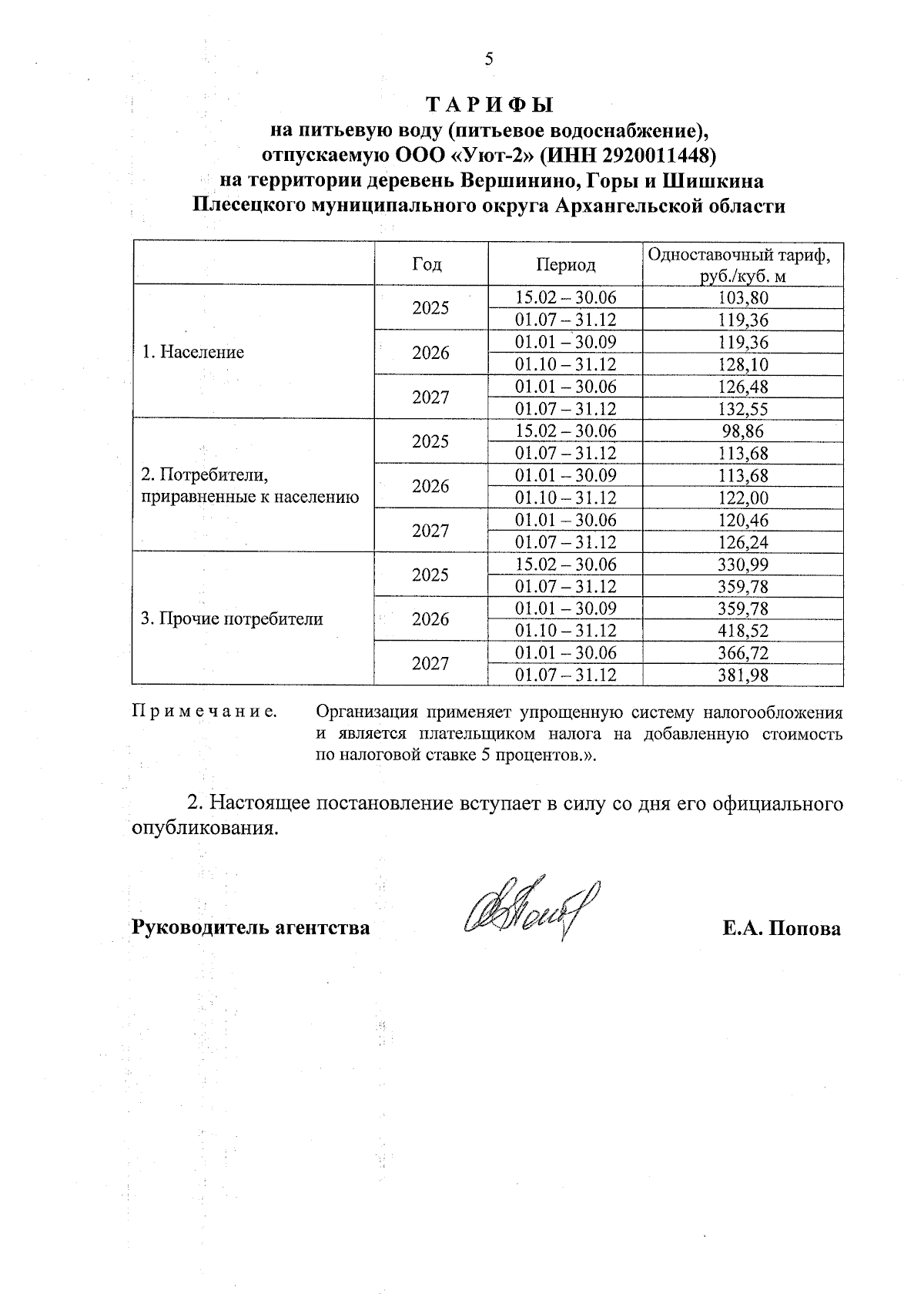 5

ТАРИФЫ
на питьевую воду (питьевое водоснабжение), отпускаемую ООО «Уют-2» (ИНН 2920011448) на территории деревень Вершинино, Горы и Шишкина Плесецкого муниципального округа Архангельской области

| | Год | Период | Одноставочный тариф, руб./куб. м |
|---|---|---|---|
| 1. Население | 2025 | 15.02 – 30.06 | 103,80 |
| | | 01.07 – 31.12 | 119,36 |
| | 2026 | 01.01 – 30.09 | 119,36 |
| | | 01.10 – 31.12 | 128,10 |
| | 2027 | 01.01 – 30.06 | 126,48 |
| | | 01.07 – 31.12 | 132,55 |
| 2. Потребители, приравненные к населению | 2025 | 15.02 – 30.06 | 98,86 |
| | | 01.07 – 31.12 | 113,68 |
| | 2026 | 01.01 – 30.09 | 113,68 |
| | | 01.10 – 31.12 | 122,00 |
| | 2027 | 01.01 – 30.06 | 120,46 |
| | | 01.07 – 31.12 | 126,24 |
| 3. Прочие потребители | 2025 | 15.02 – 30.06 | 330,99 |
| | | 01.07 – 31.12 | 359,78 |
| | 2026 | 01.01 – 30.09 | 359,78 |
| | | 01.10 – 31.12 | 418,52 |
| | 2027 | 01.01 – 30.06 | 366,72 |
| | | 01.07 – 31.12 | 381,98 |

Примечание. Организация применяет упрощенную систему налогообложения и является плательщиком налога на добавленную стоимость по налоговой ставке 5 процентов.».

2. Настоящее постановление вступает в силу со дня его официального опубликования.

Руководитель агентства Е.А. Попова